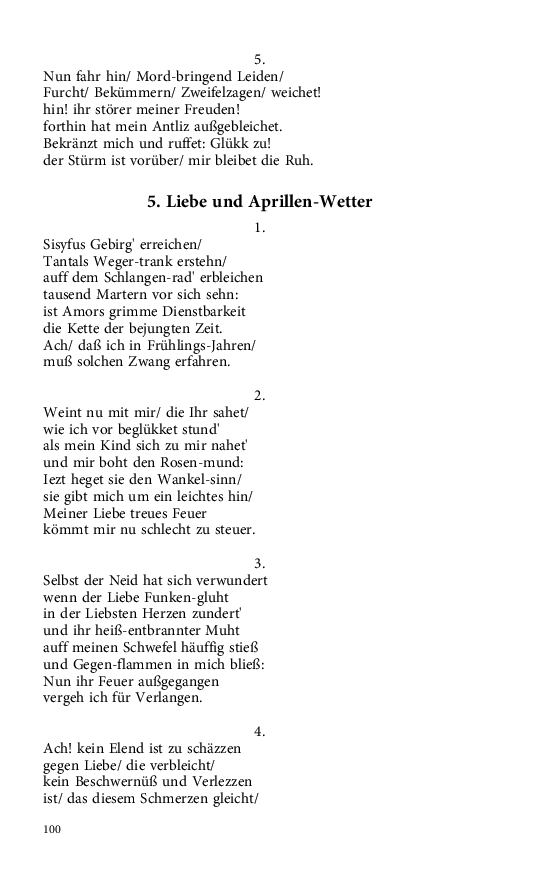 5.
Nun fahr hin/ Mord-bringend Leiden/
Furcht/ Bekümmern/ Zweifelzagen/ weichet!
hin! ihr störer meiner Freuden!
forthin hat mein Antliz außgebleichet.
Bekränzt mich und ruffet: Glükk zu!
der Stürm ist vorüber/ mir bleibet die Ruh.

5. Liebe und Aprillen-Wetter

1.
Sisyfus Gebirg' erreichen/
Tantals Weger-trank erstehn/
auff dem Schlangen-rad' erbleichen
tausend Martern vor sich sehn:
ist Amors grimme Dienstbarkeit
die Kette der bejungten Zeit.
Ach/ daß ich in Frühlings-Jahren/
muß solchen Zwang erfahren.

2.
Weint nu mit mir/ die Ihr sahet/
wie ich vor beglükket stund'
als mein Kind sich zu mir nahet'
und mir boht den Rosen-mund:
Iezt heget sie den Wankel-sinn/
sie gibt mich um ein leichtes hin/
Meiner Liebe treues Feuer
kömmt mir nu schlecht zu steuer.

3.
Selbst der Neid hat sich verwundert
wenn der Liebe Funken-gluht
in der Liebsten Herzen zundert'
und ihr heiß-entbrannter Muht
auff meinen Schwefel häuffig stieß
und Gegen-flammen in mich bließ:
Nun ihr Feuer außgegangen
vergeh ich für Verlangen.

4.
Ach! kein Elend ist zu schäzzen
gegen Liebe/ die verbleicht/
kein Beschwernüß und Verlezzen
ist/ das diesem Schmerzen gleicht/

100